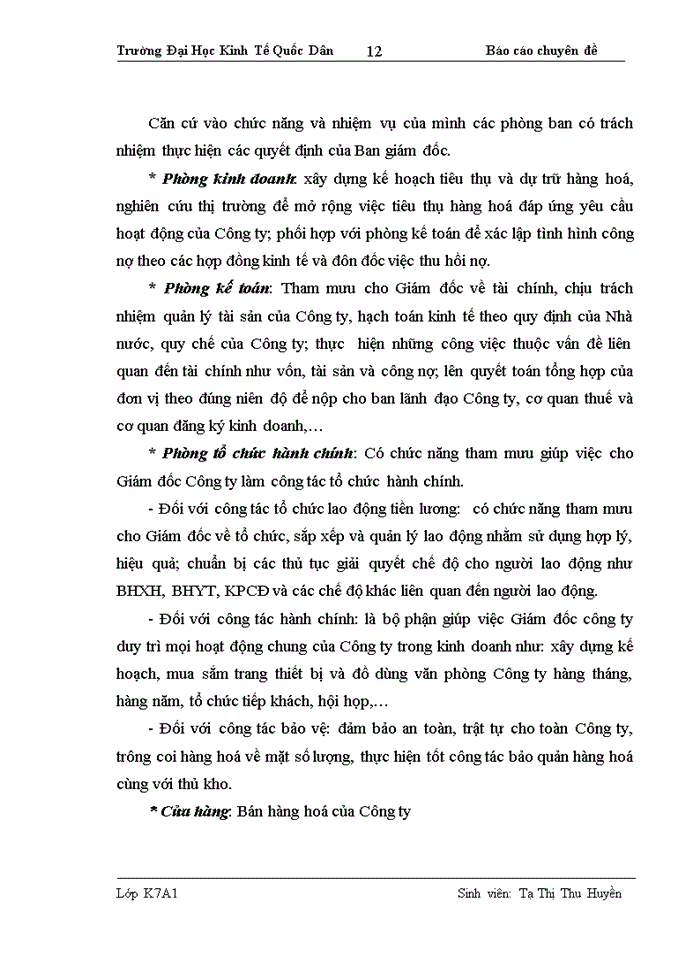 Trường Đại Học Kinh Tế Quốc Dân 12 Báo cáo chuyên đề

Căn cứ vào chức năng và nhiệm vụ của mình các phòng ban có trách nhiệm thực hiện các quyết định của Ban giám đốc.

* Phòng kinh doanh: xây dựng kế hoạch tiêu thụ và dự trữ hàng hoá, nghiên cứu thị trường để mở rộng việc tiêu thụ hàng hoá đáp ứng yêu cầu hoạt động của Công ty; phối hợp với phòng kế toán để xác lập tình hình công nợ theo các hợp đồng kinh tế và đôn đốc việc thu hồi nợ.

* Phòng kế toán: Tham mưu cho Giám đốc về tài chính, chịu trách nhiệm quản lý tài sản của Công ty, hạch toán kinh tế theo quy định của Nhà nước, quy chế của Công ty; thực hiện những công việc thuộc vấn đề liên quan đến tài chính như vốn, tài sản và công nợ; lên quyết toán tổng hợp của đơn vị theo đúng niên độ để nộp cho ban lãnh đạo Công ty, cơ quan thuế và cơ quan đăng ký kinh doanh,…

* Phòng tổ chức hành chính: Có chức năng tham mưu giúp việc cho Giám đốc Công ty làm công tác tổ chức hành chính.

- Đối với công tác tổ chức lao động tiền lương: có chức năng tham mưu cho Giám đốc về tổ chức, sắp xếp và quản lý lao động nhằm sử dụng hợp lý, hiệu quả; chuẩn bị các thủ tục giải quyết chế độ cho người lao động như BHXH, BHYT, KPCĐ và các chế độ khác liên quan đến người lao động.

- Đối với công tác hành chính: là bộ phận giúp việc Giám đốc công ty duy trì mọi hoạt động chung của Công ty trong kinh doanh như: xây dựng kế hoạch, mua sắm trang thiết bị và đồ dùng văn phòng Công ty hàng tháng, hàng năm, tổ chức tiếp khách, hội họp,…

- Đối với công tác bảo vệ: đảm bảo an toàn, trật tự cho toàn Công ty, trông coi hàng hoá về mặt số lượng, thực hiện tốt công tác bảo quản hàng hoá cùng với thủ kho.

* Cửa hàng: Bán hàng hoá của Công ty

Lớp K7A1 Sinh viên: Tạ Thị Thu Huyền